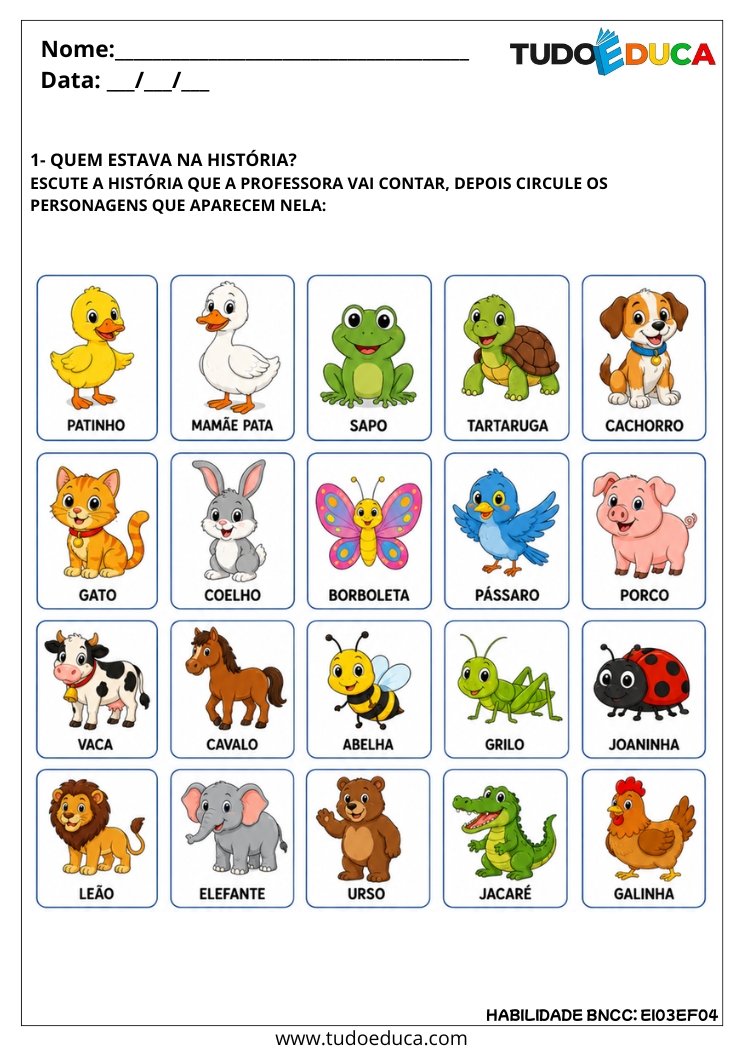 Nome:____
Data: ____/____/____

TUDOEDUCA

1- QUEM ESTAVA NA HISTÓRIA?
ESCUTE A HISTÓRIA QUE A PROFESSORA VAI CONTAR, DEPOIS CIRCULE OS PERSONAGENS QUE APARECEM NELA:

PATINHO
MAMÃE PATA
SAPO
TARTARUGA
CACHORRO
GATO
COELHO
BORBOLETA
PÁSSARO
PORCO
VACA
CAVALO
ABELHA
GRILO
JOANINHA
LEÃO
ELEFANTE
URSO
JACARÉ
GALINHA

HABILIDADE BNCC: EI03EF04

www.tudoeduca.com